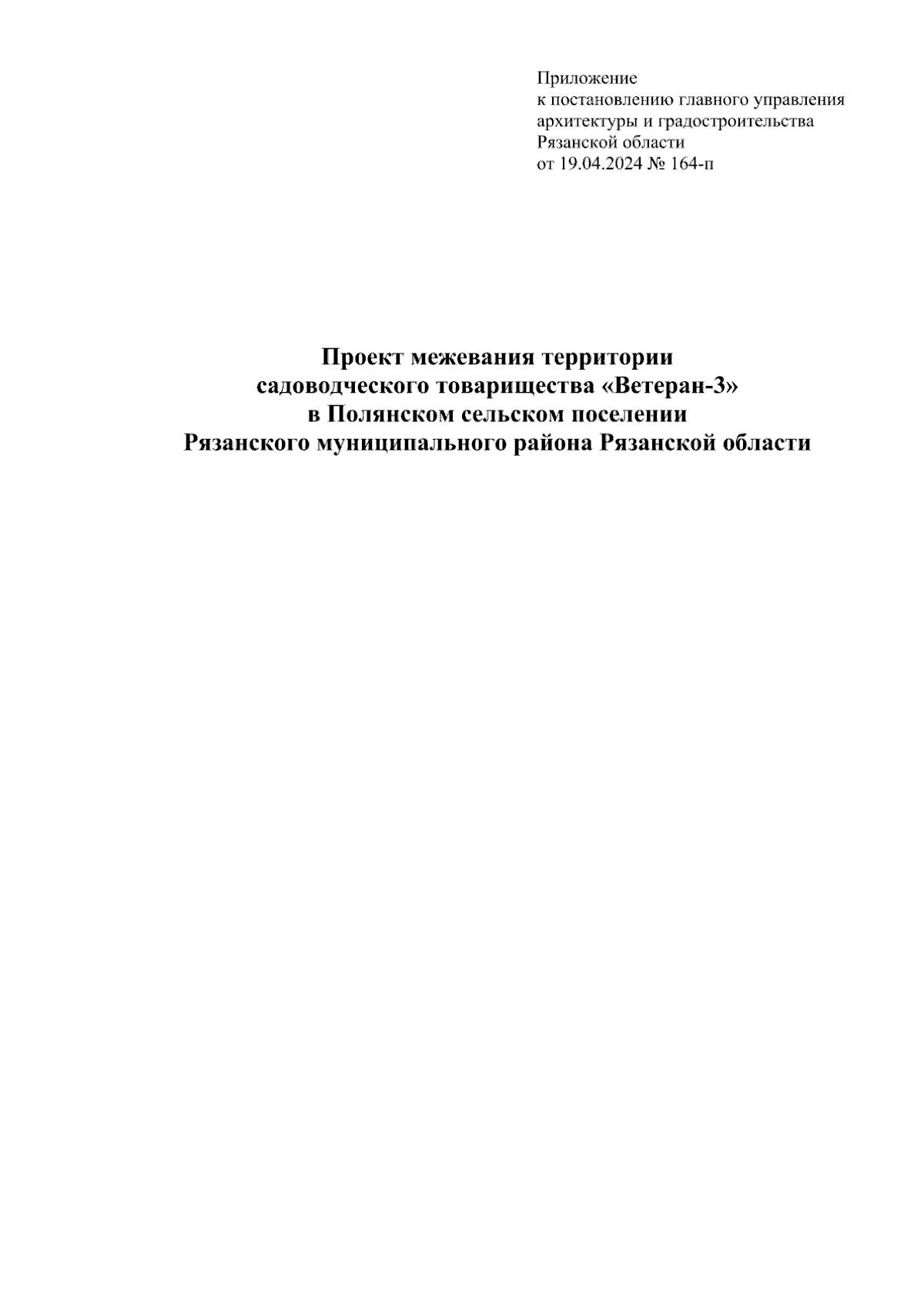 Приложение
к постановлению главного управления архитектуры и градостроительства Рязанской области
от 19.04.2024 № 164-п

Проект межевания территории
садоводческого товарищества «Ветеран-3»
в Полянском сельском поселении
Рязанского муниципального района Рязанской области